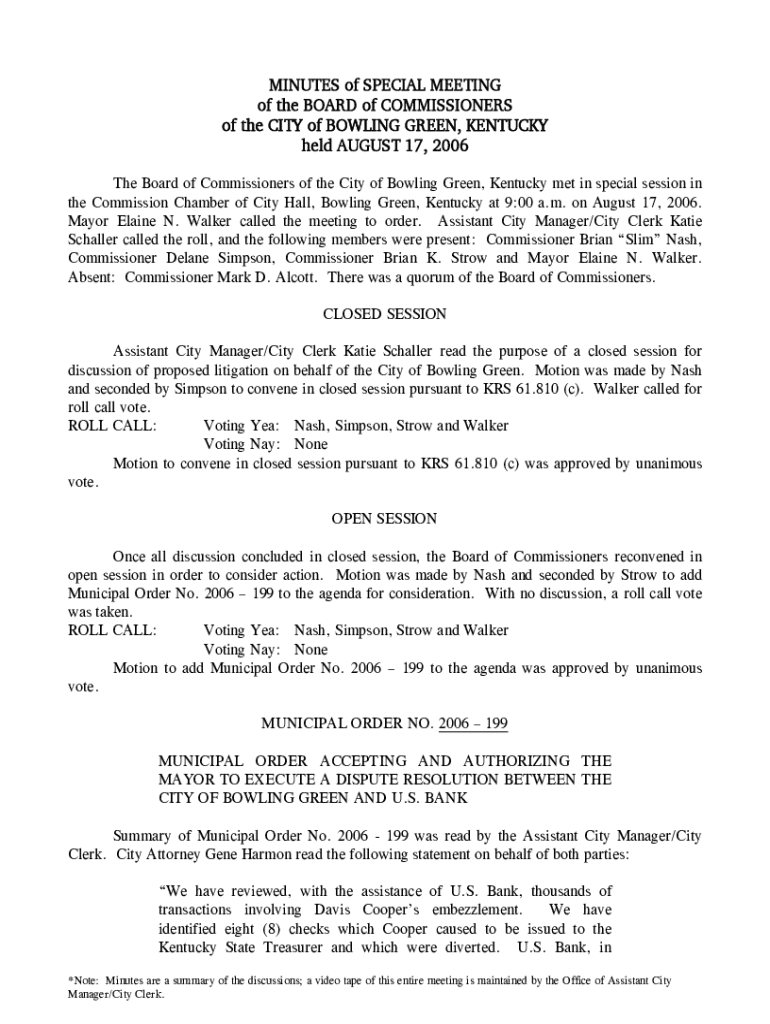 MINUTES of SPECIAL MEETING
of the BOARD of COMMISSIONERS
of the CITY of BOWLING GREEN, KENTUCKY
held AUGUST 17, 2006

The Board of Commissioners of the City of Bowling Green, Kentucky met in special session in the Commission Chamber of City Hall, Bowling Green, Kentucky at 9:00 a.m. on August 17, 2006. Mayor Elaine N. Walker called the meeting to order. Assistant City Manager/City Clerk Katie Schaller called the roll, and the following members were present: Commissioner Brian "Slim" Nash, Commissioner Delane Simpson, Commissioner Brian K. Strow and Mayor Elaine N. Walker. Absent: Commissioner Mark D. Alcott. There was a quorum of the Board of Commissioners.

CLOSED SESSION

Assistant City Manager/City Clerk Katie Schaller read the purpose of a closed session for discussion of proposed litigation on behalf of the City of Bowling Green. Motion was made by Nash and seconded by Simpson to convene in closed session pursuant to KRS 61.810 (c). Walker called for roll call vote.
ROLL CALL: Voting Yea: Nash, Simpson, Strow and Walker
Voting Nay: None
Motion to convene in closed session pursuant to KRS 61.810 (c) was approved by unanimous vote.

OPEN SESSION

Once all discussion concluded in closed session, the Board of Commissioners reconvened in open session in order to consider action. Motion was made by Nash and seconded by Strow to add Municipal Order No. 2006 – 199 to the agenda for consideration. With no discussion, a roll call vote was taken.
ROLL CALL: Voting Yea: Nash, Simpson, Strow and Walker
Voting Nay: None
Motion to add Municipal Order No. 2006 – 199 to the agenda was approved by unanimous vote.

MUNICIPAL ORDER NO. 2006 – 199

MUNICIPAL ORDER ACCEPTING AND AUTHORIZING THE MAYOR TO EXECUTE A DISPUTE RESOLUTION BETWEEN THE CITY OF BOWLING GREEN AND U.S. BANK

Summary of Municipal Order No. 2006 - 199 was read by the Assistant City Manager/City Clerk. City Attorney Gene Harmon read the following statement on behalf of both parties:

"We have reviewed, with the assistance of U.S. Bank, thousands of transactions involving Davis Cooper's embezzlement. We have identified eight (8) checks which Cooper caused to be issued to the Kentucky State Treasurer and which were diverted. U.S. Bank, in

*Note: Minutes are a summary of the discussions; a video tape of this entire meeting is maintained by the Office of Assistant City Manager/City Clerk.